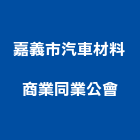 嘉義市汽車材料
商業同業公會